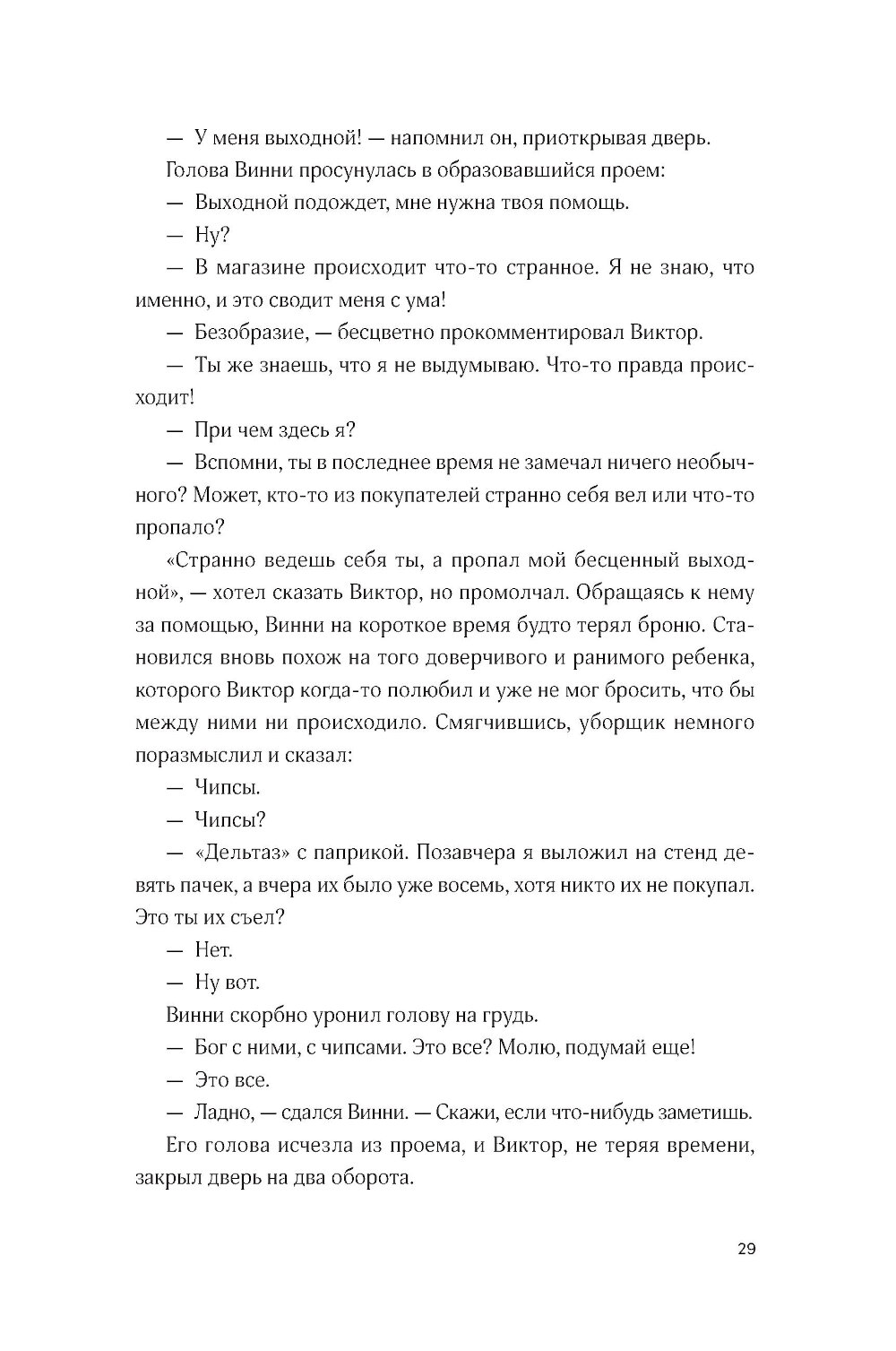 — У меня выходной! — напомнил он, приоткрывая дверь.

Голова Винни просунулась в образовавшийся проем:

— Выходной подождет, мне нужна твоя помощь.

— Ну?

— В магазине происходит что-то странное. Я не знаю, что именно, и это сводит меня с ума!

— Безобразие, — бесцветно прокомментировал Виктор.

— Ты же знаешь, что я не выдумываю. Что-то правда происходит!

— При чем здесь я?

— Вспомни, ты в последнее время не замечал ничего необычного? Может, кто-то из покупателей странно себя вел или что-то пропало?

«Странно ведешь себя ты, а пропал мой бесценный выходной», — хотел сказать Виктор, но промолчал. Обращаясь к нему за помощью, Винни на короткое время будто терял броню. Становился вновь похож на того доверчивого и ранимого ребенка, которого Виктор когда-то полюбил и уже не мог бросить, что бы между ними ни происходило. Смягчившись, уборщик немного поразмыслил и сказал:

— Чипсы.

— Чипсы?

— «Дельтаз» с паприкой. Позавчера я выложил на стенд девять пачек, а вчера их было уже восемь, хотя никто их не покупал. Это ты их съел?

— Нет.

— Ну вот.

Винни скорбно уронил голову на грудь.

— Бог с ними, с чипсами. Это все? Молю, подумай еще!

— Это все.

— Ладно, — сдался Винни. — Скажи, если что-нибудь заметишь.

Его голова исчезла из проема, и Виктор, не теряя времени, закрыл дверь на два оборота.

29